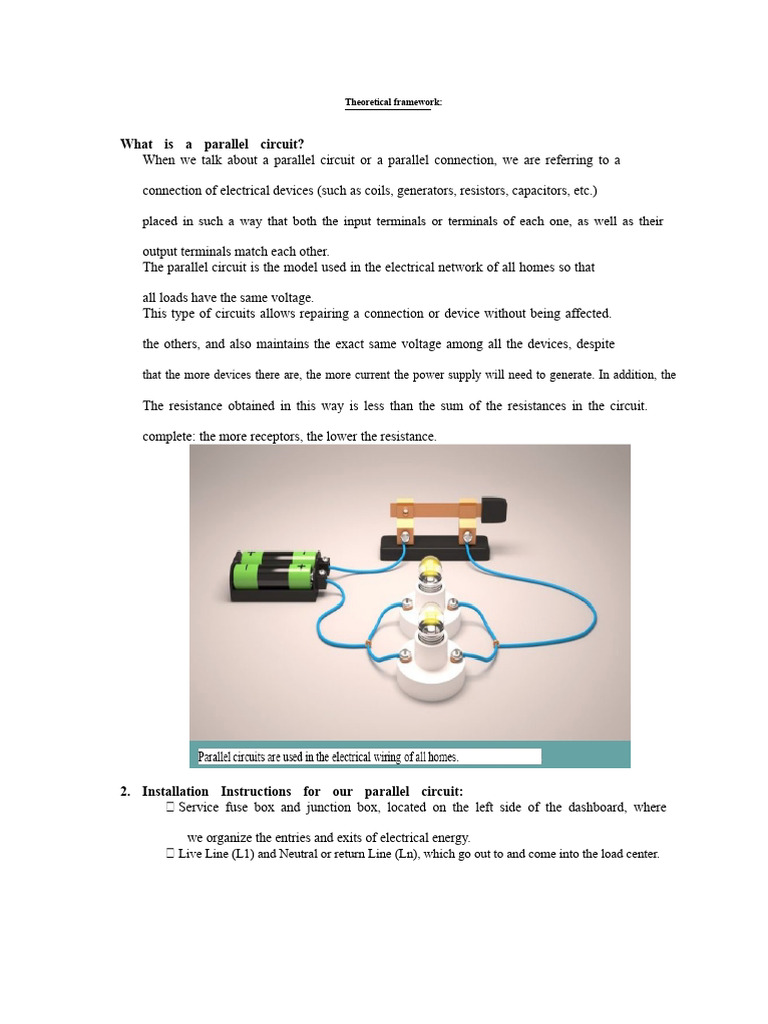 Theoretical framework:

What is a parallel circuit?

When we talk about a parallel circuit or a parallel connection, we are referring to a connection of electrical devices (such as coils, generators, resistors, capacitors, etc.) placed in such a way that both the input terminals or terminals of each one, as well as their output terminals match each other.

The parallel circuit is the model used in the electrical network of all homes so that all loads have the same voltage.

This type of circuits allows repairing a connection or device without being affected. the others, and also maintains the exact same voltage among all the devices, despite that the more devices there are, the more current the power supply will need to generate. In addition, the The resistance obtained in this way is less than the sum of the resistances in the circuit. complete: the more receptors, the lower the resistance.

Parallel circuits are used in the electrical wiring of all homes.

2. Installation Instructions for our parallel circuit:

 Service fuse box and junction box, located on the left side of the dashboard, where we organize the entries and exits of electrical energy.

 Live Line (L1) and Neutral or return Line (Ln), which go out to and come into the load center.